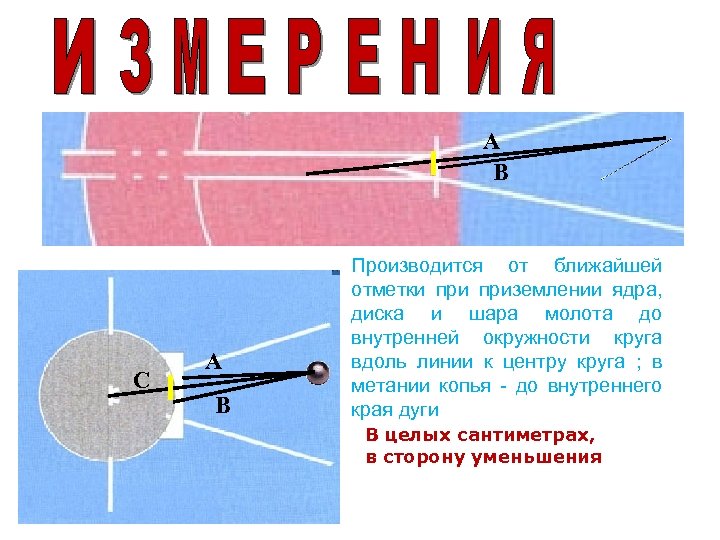 ИЗМЕРЕНИЯ

A

B

A

C

B

Производится от ближайшей отметки при приземлении ядра, диска и шара молота до внутренней окружности круга вдоль линии к центру круга ; в метании копья - до внутреннего края дуги

В целых сантиметрах,
в сторону уменьшения